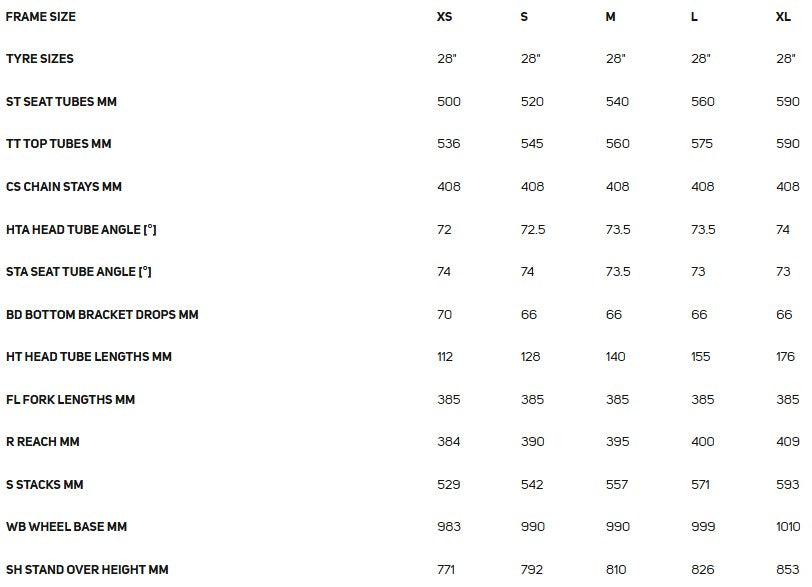 | FRAME SIZE | XS | S | M | L | XL |
|---|---|---|---|---|---|
| TYRE SIZES | 28" | 28" | 28" | 28" | 28" |
| ST SEAT TUBES MM | 500 | 520 | 540 | 560 | 590 |
| TT TOP TUBES MM | 536 | 545 | 560 | 575 | 590 |
| CS CHAIN STAYS MM | 408 | 408 | 408 | 408 | 408 |
| HTA HEAD TUBE ANGLE [°] | 72 | 72.5 | 73.5 | 73.5 | 74 |
| STA SEAT TUBE ANGLE [°] | 74 | 74 | 73.5 | 73 | 73 |
| BD BOTTOM BRACKET DROPS MM | 70 | 66 | 66 | 66 | 66 |
| HT HEAD TUBE LENGTHS MM | 112 | 128 | 140 | 155 | 176 |
| FL FORK LENGTHS MM | 385 | 385 | 385 | 385 | 385 |
| R REACH MM | 384 | 390 | 395 | 400 | 409 |
| S STACKS MM | 529 | 542 | 557 | 571 | 593 |
| WB WHEEL BASE MM | 983 | 990 | 990 | 999 | 1010 |
| SH STAND OVER HEIGHT MM | 771 | 792 | 810 | 826 | 853 |